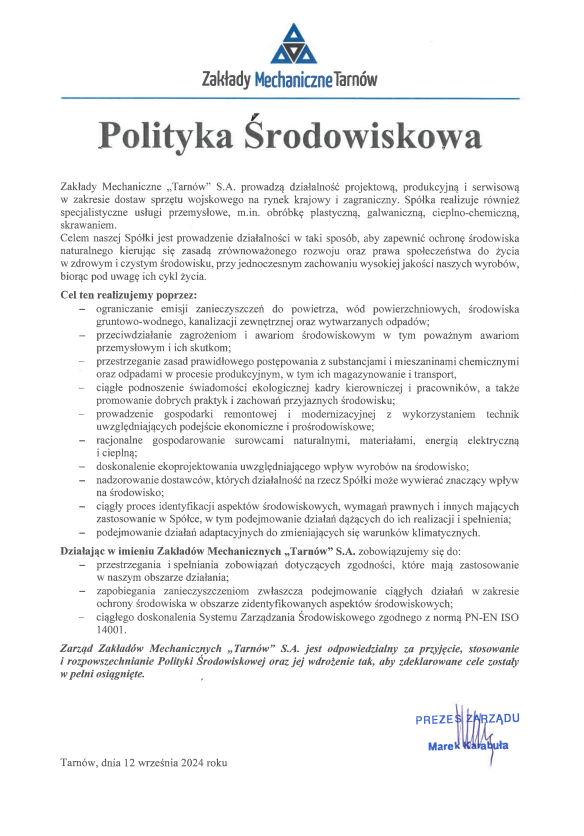 Zakłady Mechaniczne Tarnów

Polityka Środowiskowa

Zakłady Mechaniczne „Tarnów" S.A. prowadzą działalność projektową, produkcyjną i serwisową w zakresie dostaw sprzętu wojskowego na rynek krajowy i zagraniczny. Spółka realizuje również specjalistyczne usługi przemysłowe, m.in. obróbkę plastyczną, galwaniczną, cieplno-chemiczną, skrawaniem.
Celem naszej Spółki jest prowadzenie działalności w taki sposób, aby zapewnić ochronę środowiska naturalnego kierując się zasadą zrównoważonego rozwoju oraz prawa społeczeństwa do życia w zdrowym i czystym środowisku, przy jednoczesnym zachowaniu wysokiej jakości naszych wyrobów, biorąc pod uwagę ich cykl życia.

Cel ten realizujemy poprzez:
– ograniczanie emisji zanieczyszczeń do powietrza, wód powierzchniowych, środowiska gruntowo-wodnego, kanalizacji zewnętrznej oraz wytwarzanych odpadów;
– przeciwdziałanie zagrożeniom i awariom środowiskowym w tym poważnym awariom przemysłowym i ich skutkom;
– przestrzeganie zasad prawidłowego postępowania z substancjami i mieszaninami chemicznymi oraz odpadami w procesie produkcyjnym, w tym ich magazynowanie i transport,
– ciągłe podnoszenie świadomości ekologicznej kadry kierowniczej i pracowników, a także promowanie dobrych praktyk i zachowań przyjaznych środowisku;
– prowadzenie gospodarki remontowej i modernizacyjnej z wykorzystaniem technik uwzględniających podejście ekonomiczne i prośrodowiskowe;
– racjonalne gospodarowanie surowcami naturalnymi, materiałami, energią elektryczną i cieplną;
– doskonalenie ekoprojektowania uwzględniającego wpływ wyrobów na środowisko;
– nadzorowanie dostawców, których działalność na rzecz Spółki może wywierać znaczący wpływ na środowisko;
– ciągły proces identyfikacji aspektów środowiskowych, wymagań prawnych i innych mających zastosowanie w Spółce, w tym podejmowanie działań dążących do ich realizacji i spełnienia;
– podejmowanie działań adaptacyjnych do zmieniających się warunków klimatycznych.

Działając w imieniu Zakładów Mechanicznych „Tarnów" S.A. zobowiązujemy się do:
– przestrzegania i spełniania zobowiązań dotyczących zgodności, które mają zastosowanie w naszym obszarze działania;
– zapobiegania zanieczyszczeniom zwłaszcza podejmowanie ciągłych działań w zakresie ochrony środowiska w obszarze zidentyfikowanych aspektów środowiskowych;
– ciągłego doskonalenia Systemu Zarządzania Środowiskowego zgodnego z normą PN-EN ISO 14001.

Zarząd Zakładów Mechanicznych „Tarnów" S.A. jest odpowiedzialny za przyjęcie, stosowanie i rozpowszechnianie Polityki Środowiskowej oraz jej wdrożenie tak, aby zdeklarowane cele zostały w pełni osiągnięte.

PREZES ZARZĄDU
Marek Karabuła

Tarnów, dnia 12 września 2024 roku